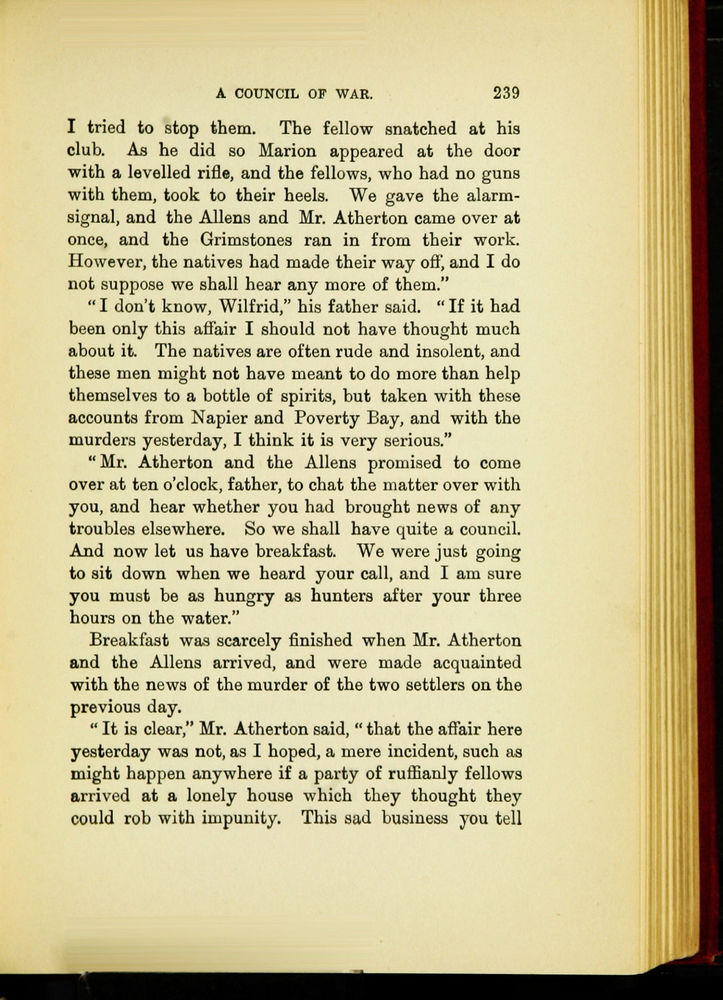 A COUNCIL OF WAR. 239

I tried to stop them. The fellow snatched at his club. As he did so Marion appeared at the door with a levelled rifle, and the fellows, who had no guns with them, took to their heels. We gave the alarm-signal, and the Allens and Mr. Atherton came over at once, and the Grimstones ran in from their work. However, the natives had made their way off, and I do not suppose we shall hear any more of them."

"I don't know, Wilfrid," his father said. "If it had been only this affair I should not have thought much about it. The natives are often rude and insolent, and these men might not have meant to do more than help themselves to a bottle of spirits, but taken with these accounts from Napier and Poverty Bay, and with the murders yesterday, I think it is very serious."

"Mr. Atherton and the Allens promised to come over at ten o'clock, father, to chat the matter over with you, and hear whether you had brought news of any troubles elsewhere. So we shall have quite a council. And now let us have breakfast. We were just going to sit down when we heard your call, and I am sure you must be as hungry as hunters after your three hours on the water."

Breakfast was scarcely finished when Mr. Atherton and the Allens arrived, and were made acquainted with the news of the murder of the two settlers on the previous day.

"It is clear," Mr. Atherton said, "that the affair here yesterday was not, as I hoped, a mere incident, such as might happen anywhere if a party of ruffianly fellows arrived at a lonely house which they thought they could rob with impunity. This sad business you tell